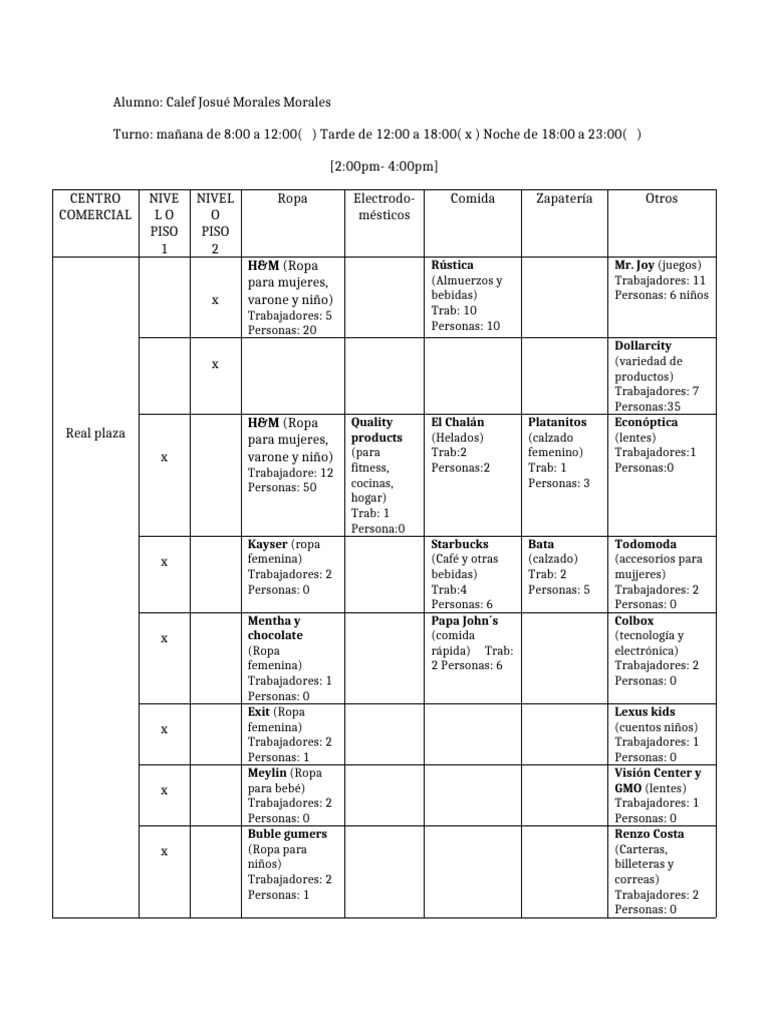 Alumno: Calef Josué Morales Morales

Turno: mañana de 8:00 a 12:00( ) Tarde de 12:00 a 18:00( x ) Noche de 18:00 a 23:00( )

[2:00pm- 4:00pm]

| CENTRO COMERCIAL | NIVE L O PISO 1 | NIVEL O PISO 2 | Ropa | Electrodo-mésticos | Comida | Zapatería | Otros |
|---|---|---|---|---|---|---|---|
| Real plaza |  | x | H&M (Ropa para mujeres, varone y niño) Trabajadores: 5 Personas: 20 |  | Rústica (Almuerzos y bebidas) Trab: 10 Personas: 10 |  | Mr. Joy (juegos) Trabajadores: 11 Personas: 6 niños |
|  |  | x |  |  |  |  | Dollarcity (variedad de productos) Trabajadores: 7 Personas:35 |
|  | x |  | H&M (Ropa para mujeres, varone y niño) Trabajadore: 12 Personas: 50 | Quality products (para fitness, cocinas, hogar) Trab: 1 Persona:0 | El Chalán (Helados) Trab:2 Personas:2 | Platanitos (calzado femenino) Trab: 1 Personas: 3 | Econóptica (lentes) Trabajadores:1 Personas:0 |
|  | x |  | Kayser (ropa femenina) Trabajadores: 2 Personas: 0 |  | Starbucks (Café y otras bebidas) Trab:4 Personas: 6 | Bata (calzado) Trab: 2 Personas: 5 | Todomoda (accesorios para mujjeres) Trabajadores: 2 Personas: 0 |
|  | x |  | Mentha y chocolate (Ropa femenina) Trabajadores: 1 Personas: 0 |  | Papa John´s (comida rápida) Trab: 2 Personas: 6 |  | Colbox (tecnología y electrónica) Trabajadores: 2 Personas: 0 |
|  | x |  | Exit (Ropa femenina) Trabajadores: 2 Personas: 1 |  |  |  | Lexus kids (cuentos niños) Trabajadores: 1 Personas: 0 |
|  | x |  | Meylin (Ropa para bebé) Trabajadores: 2 Personas: 0 |  |  |  | Visión Center y GMO (lentes) Trabajadores: 1 Personas: 0 |
|  | x |  | Buble gumers (Ropa para niños) Trabajadores: 2 Personas: 1 |  |  |  | Renzo Costa (Carteras, billeteras y correas) Trabajadores: 2 Personas: 0 |